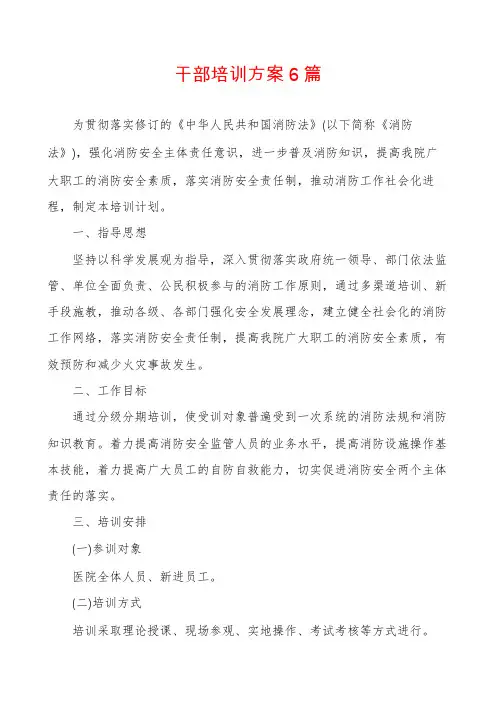 干部培训方案6篇

为贯彻落实修订的《中华人民共和国消防法》(以下简称《消防法》)，强化消防安全主体责任意识，进一步普及消防知识，提高我院广大职工的消防安全素质，落实消防安全责任制，推动消防工作社会化进程，制定本培训计划。

一、指导思想

坚持以科学发展观为指导，深入贯彻落实政府统一领导、部门依法监管、单位全面负责、公民积极参与的消防工作原则，通过多渠道培训、新手段施教，推动各级、各部门强化安全发展理念，建立健全社会化的消防工作网络，落实消防安全责任制，提高我院广大职工的消防安全素质，有效预防和减少火灾事故发生。

二、工作目标

通过分级分期培训，使受训对象普遍受到一次系统的消防法规和消防知识教育。着力提高消防安全监管人员的业务水平，提高消防设施操作基本技能，着力提高广大员工的自防自救能力，切实促进消防安全两个主体责任的落实。

三、培训安排

(一)参训对象

医院全体人员、新进员工。

(二)培训方式

培训采取理论授课、现场参观、实地操作、考试考核等方式进行。